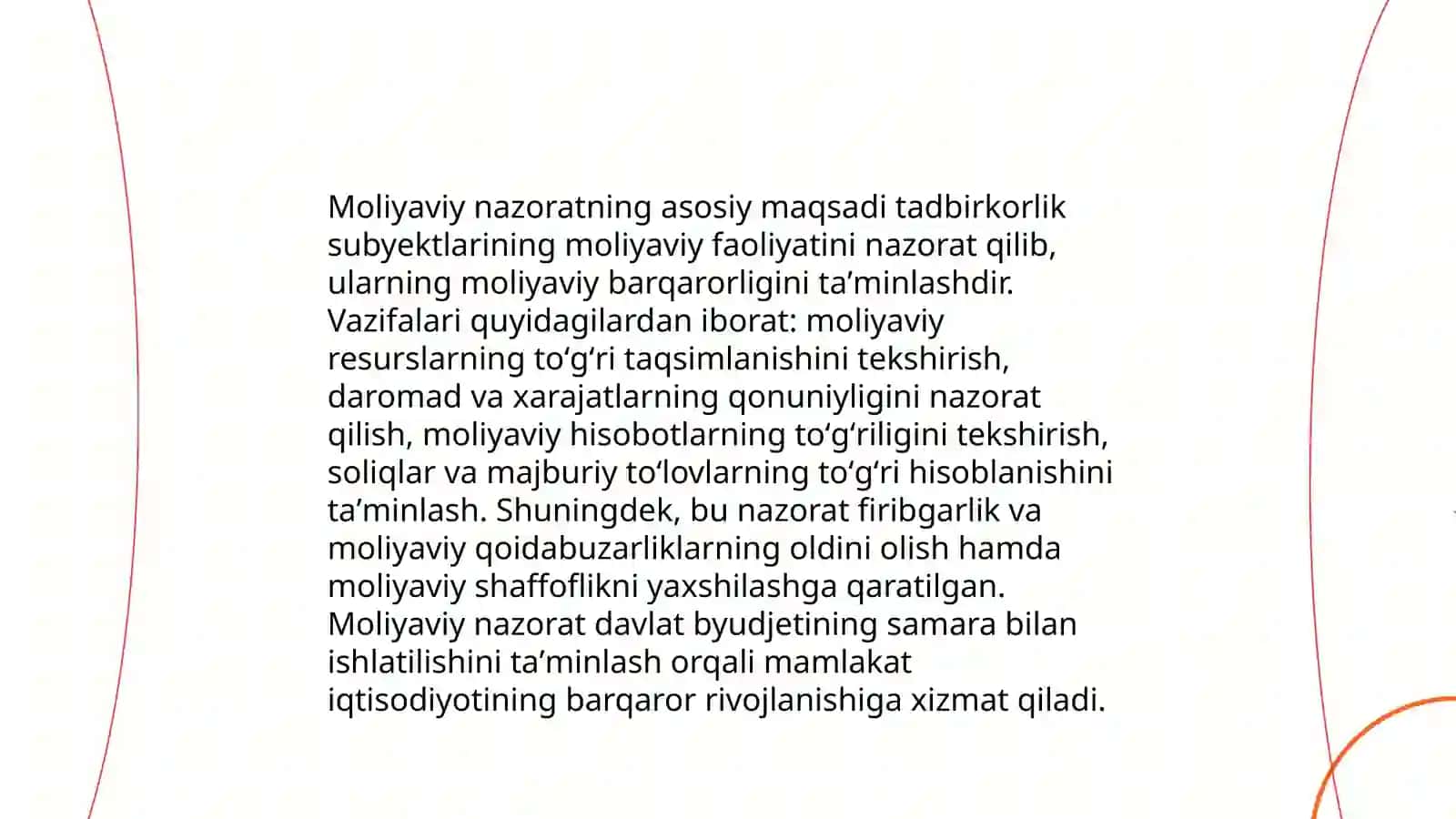 Moliyaviy nazoratning asosiy maqsadi tadbirkorlik subyektlarining moliyaviy faoliyatini nazorat qilib, ularning moliyaviy barqarorligini ta’minlashdir. Vazifalari quyidagilardan iborat: moliyaviy resurslarning to‘g‘ri taqsimlanishini tekshirish, daromad va xarajatlarning qonuniyligini nazorat qilish, moliyaviy hisobotlarning to‘g‘riligini tekshirish, soliqlar va majburiy to‘lovlarning to‘g‘ri hisoblanishini ta’minlash. Shuningdek, bu nazorat firibgarlik va moliyaviy qoidabuzarliklarning oldini olish hamda moliyaviy shaffoflikni yaxshilashga qaratilgan. Moliyaviy nazorat davlat byudjetining samara bilan ishlatilishini ta’minlash orqali mamlakat iqtisodiyotining barqaror rivojlanishiga xizmat qiladi.